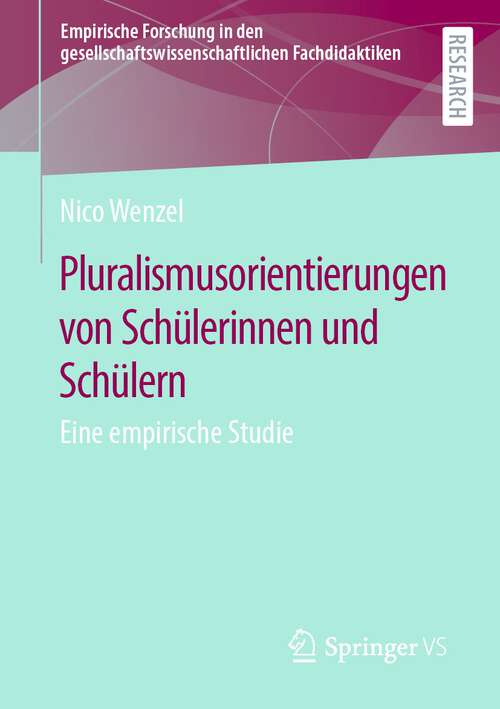 Empirische Forschung in den gesellschaftswissenschaftlichen Fachdidaktiken

RESEARCH

Nico Wenzel

Pluralismusorientierungen von Schülerinnen und Schülern

Eine empirische Studie

Springer VS